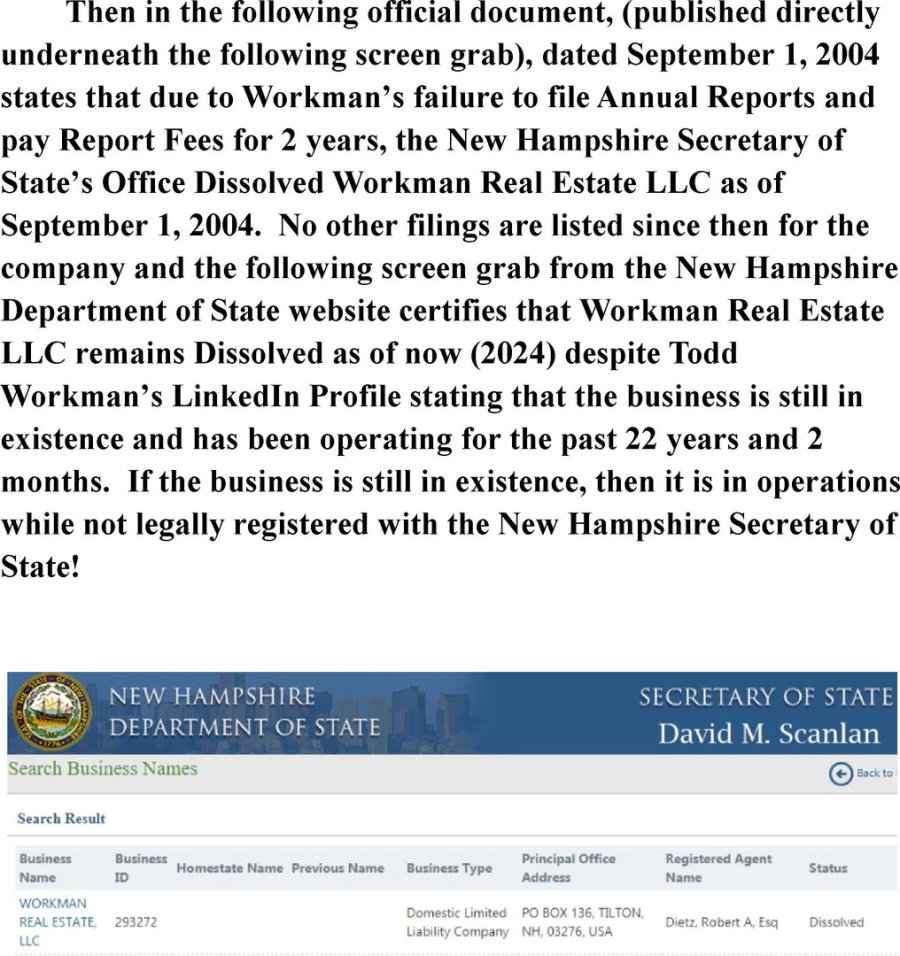 Then in the following official document, (published directly underneath the following screen grab), dated September 1, 2004 states that due to Workman's failure to file Annual Reports and pay Report Fees for 2 years, the New Hampshire Secretary of State's Office Dissolved Workman Real Estate LLC as of September 1, 2004. No other filings are listed since then for the company and the following screen grab from the New Hampshire Department of State website certifies that Workman Real Estate LLC remains Dissolved as of now (2024) despite Todd Workman's LinkedIn Profile stating that the business is still in existence and has been operating for the past 22 years and 2 months. If the business is still in existence, then it is in operations while not legally registered with the New Hampshire Secretary of State!

NEW HAMPSHIRE
DEPARTMENT OF STATE

SECRETARY OF STATE
David M. Scanlan

Search Business Names

Back to

Search Result

| Business Name | Business ID | Homestate Name | Previous Name | Business Type | Principal Office Address | Registered Agent Name | Status |
|---|---|---|---|---|---|---|---|
| WORKMAN REAL ESTATE, LLC | 293272 | | | Domestic Limited Liability Company | PO BOX 136, TILTON, NH, 03276, USA | Dietz, Robert A, Esq | Dissolved |